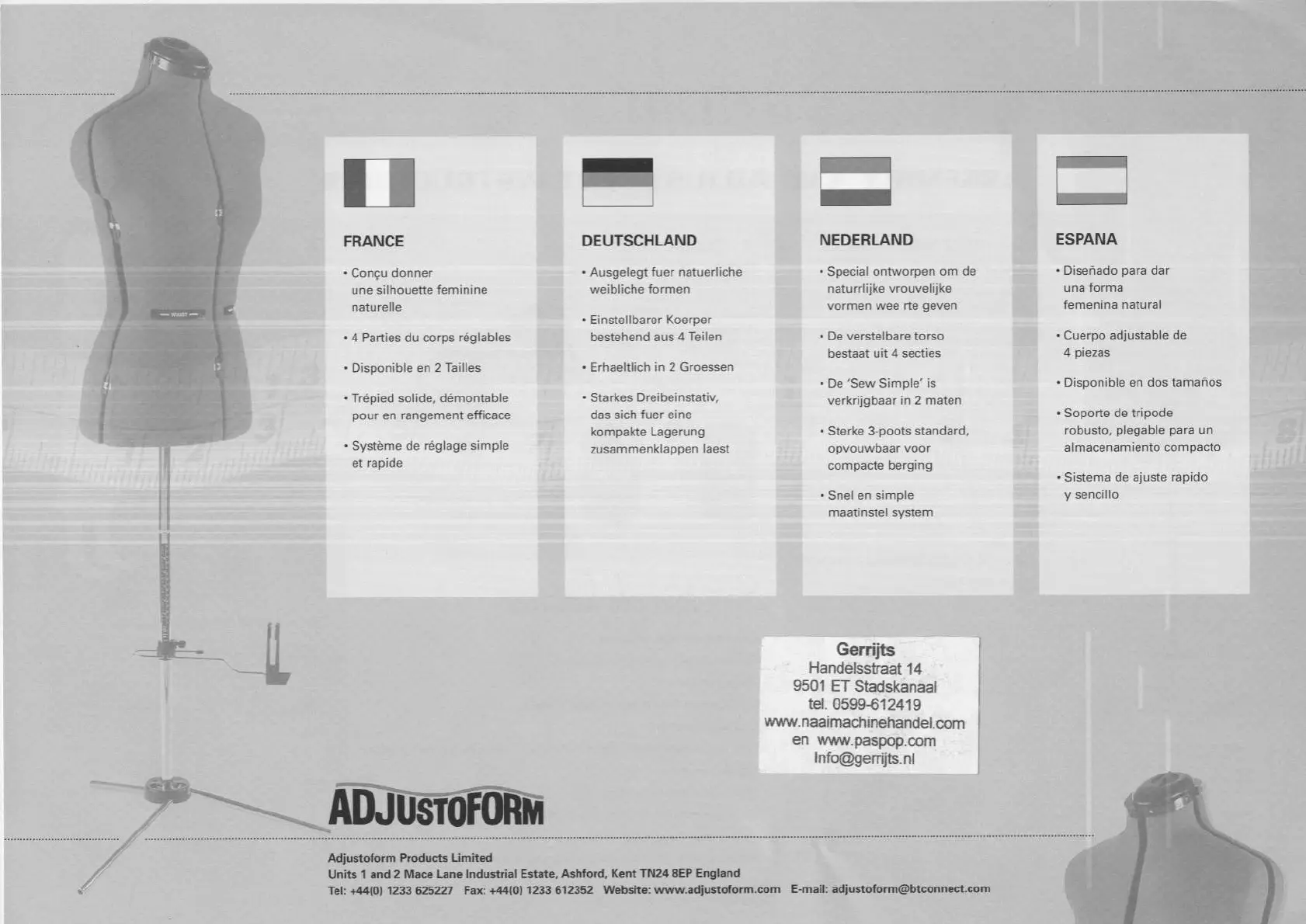 WAIST

FRANCE

• Conçu donner une silhouette feminine naturelle

• 4 Parties du corps réglables

• Disponible en 2 Tailles

• Trépied solide, démontable pour en rangement efficace

• Système de réglage simple et rapide

DEUTSCHLAND

• Ausgelegt fuer natuerliche weibliche formen

• Einstellbarer Koerper bestehend aus 4 Teilen

• Erhaeltlich in 2 Groessen

• Starkes Dreibeinstativ, das sich fuer eine kompakte Lagerung zusammenklappen laest

NEDERLAND

• Special ontworpen om de naturrlijke vrouvelijke vormen wee rte geven

• De verstelbare torso bestaat uit 4 secties

• De 'Sew Simple' is verkrijgbaar in 2 maten

• Sterke 3-poots standard, opvouwbaar voor compacte berging

• Snel en simple maatinstel system

ESPANA

• Diseñado para dar una forma femenina natural

• Cuerpo adjustable de 4 piezas

• Disponible en dos tamaños

• Soporte de tripode robusto, plegable para un almacenamiento compacto

• Sistema de ajuste rapido y sencillo

Gerrijts
Handelsstraat 14
9501 ET Stadskanaal
tel. 0599-612419
www.naaimachinehandel.com
en www.paspop.com
Info@gerrijts.nl

ADJUSTOFORM

Adjustoform Products Limited
Units 1 and 2 Mace Lane Industrial Estate, Ashford, Kent TN24 8EP England
Tel: +44(0) 1233 625227 Fax: +44(0) 1233 612352 Website: www.adjustoform.com E-mail: adjustoform@btconnect.com